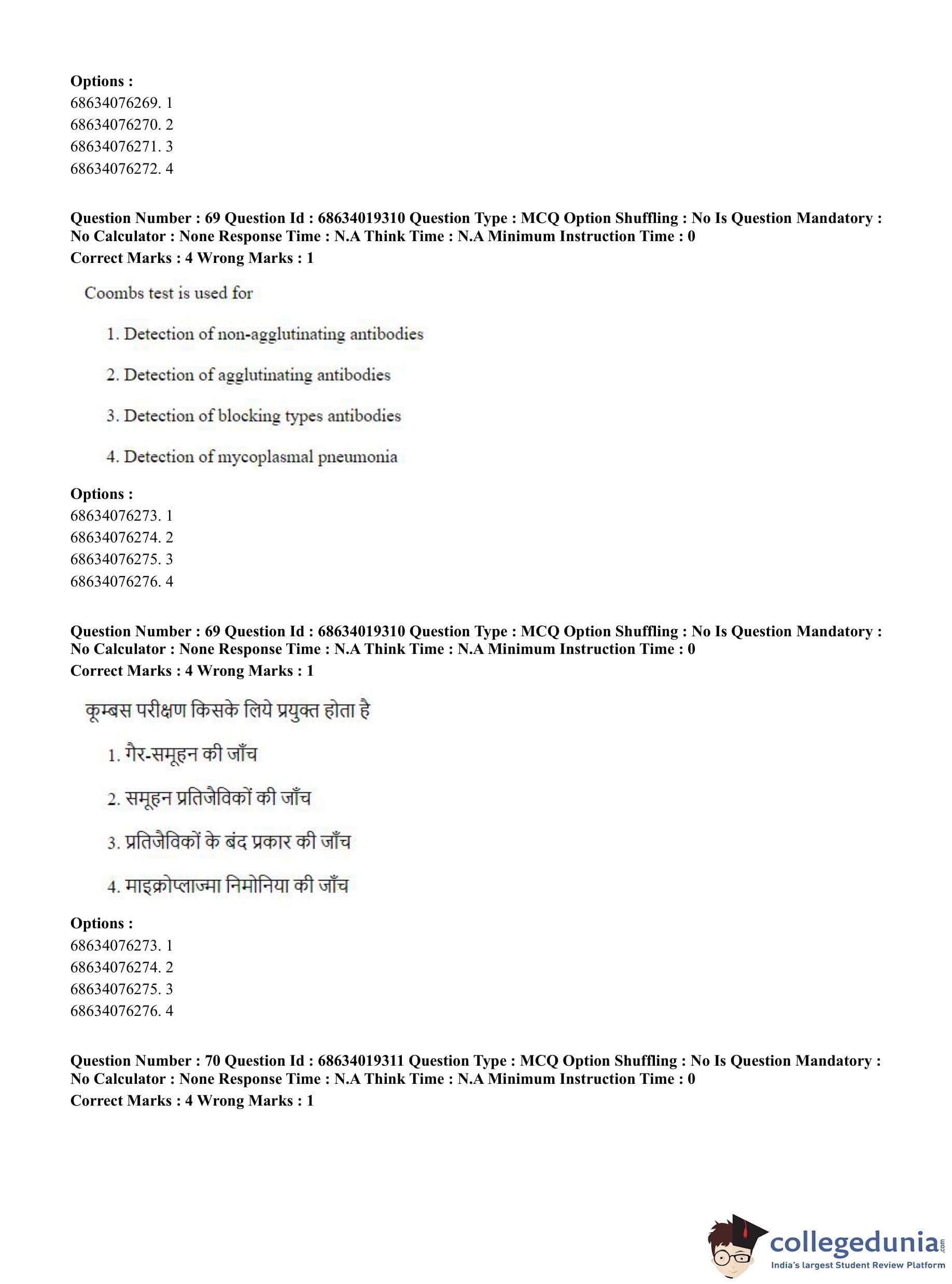 **Options :**
68634076269. 1
68634076270. 2
68634076271. 3
68634076272. 4

**Question Number : 69 Question Id : 68634019310 Question Type : MCQ Option Shuffling : No Is Question Mandatory : No Calculator : None Response Time : N.A Think Time : N.A Minimum Instruction Time : 0**
**Correct Marks : 4 Wrong Marks : 1**

Coombs test is used for

1. Detection of non-agglutinating antibodies

2. Detection of agglutinating antibodies

3. Detection of blocking types antibodies

4. Detection of mycoplasmal pneumonia

**Options :**
68634076273. 1
68634076274. 2
68634076275. 3
68634076276. 4

**Question Number : 69 Question Id : 68634019310 Question Type : MCQ Option Shuffling : No Is Question Mandatory : No Calculator : None Response Time : N.A Think Time : N.A Minimum Instruction Time : 0**
**Correct Marks : 4 Wrong Marks : 1**

कूम्बस परीक्षण किसके लिये प्रयुक्त होता है

1. गैर-समूहन की जाँच

2. समूहन प्रतिजैविकों की जाँच

3. प्रतिजैविकों के बंद प्रकार की जाँच

4. माइक्रोप्लाज्मा निमोनिया की जाँच

**Options :**
68634076273. 1
68634076274. 2
68634076275. 3
68634076276. 4

**Question Number : 70 Question Id : 68634019311 Question Type : MCQ Option Shuffling : No Is Question Mandatory : No Calculator : None Response Time : N.A Think Time : N.A Minimum Instruction Time : 0**
**Correct Marks : 4 Wrong Marks : 1**

collegedunia.com
India's largest Student Review Platform